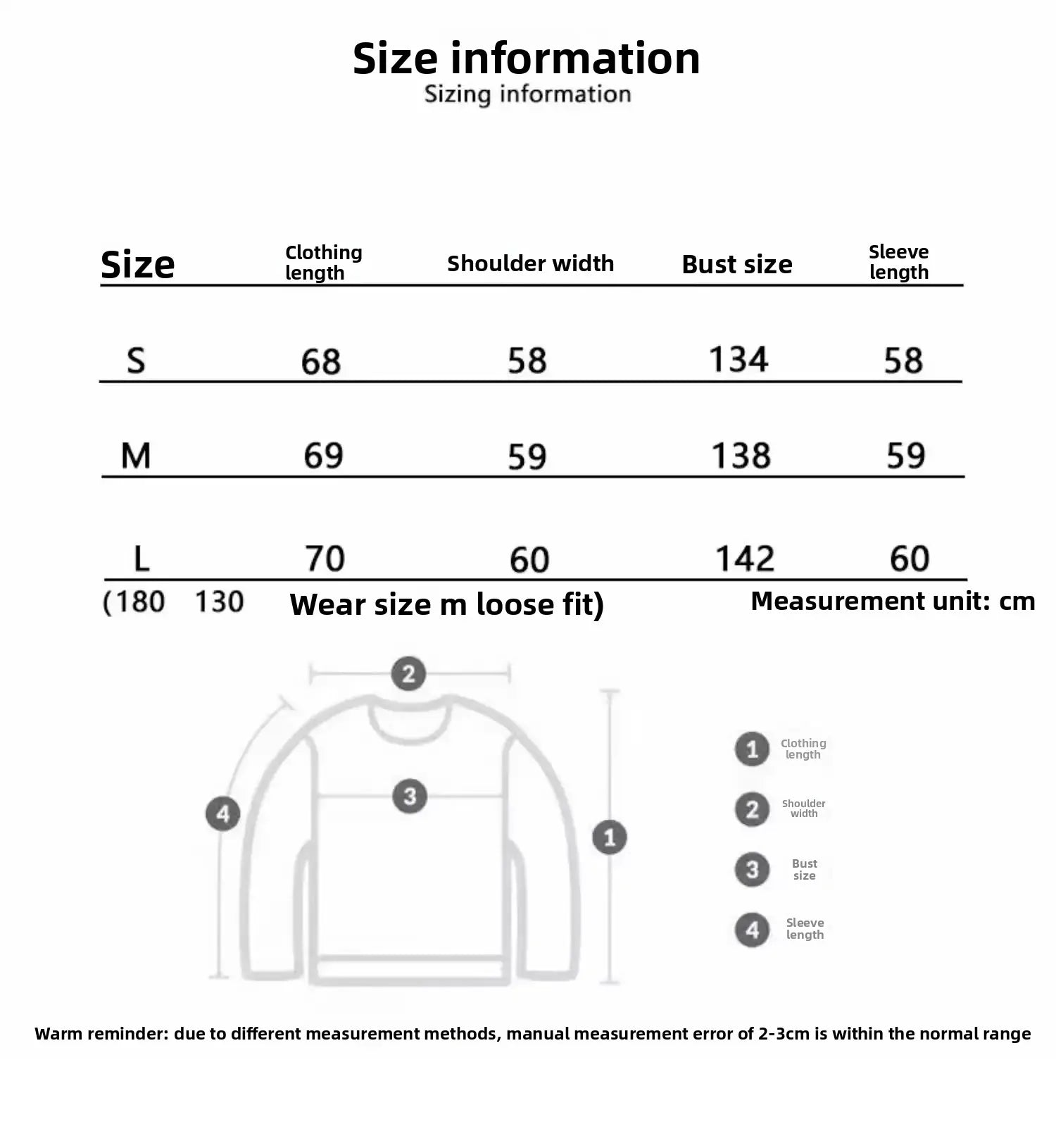 Size information
Sizing information

| Size | Clothing length | Shoulder width | Bust size | Sleeve length |
|---|---|---|---|---|
| S | 68 | 58 | 134 | 58 |
| M | 69 | 59 | 138 | 59 |
| L | 70 | 60 | 142 | 60 |

(180 130 Wear size m loose fit)

Measurement unit: cm

2
3
4
1

1 Clothing length
2 Shoulder width
3 Bust size
4 Sleeve length

Warm reminder: due to different measurement methods, manual measurement error of 2-3cm is within the normal range